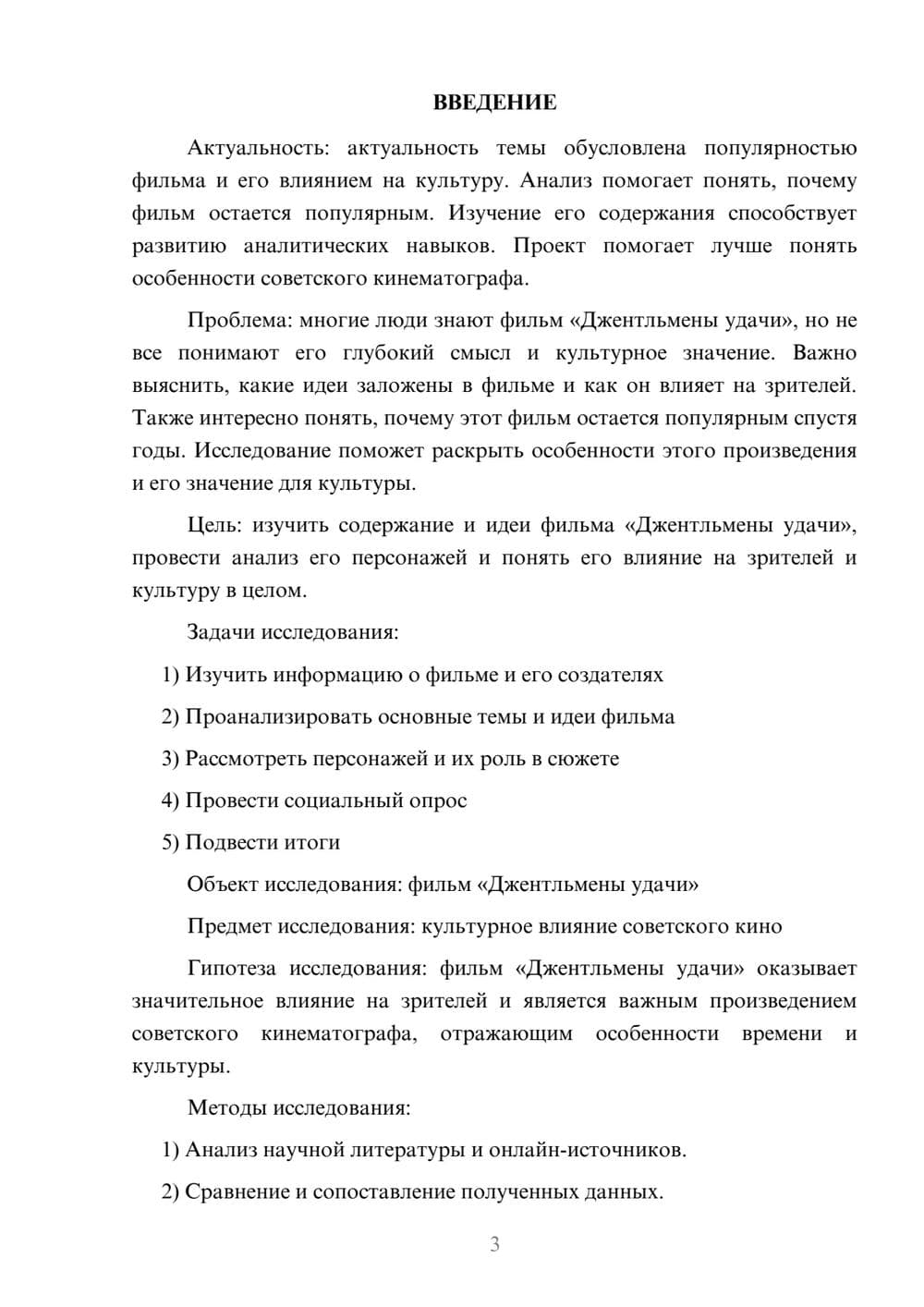 ВВЕДЕНИЕ

Актуальность: актуальность темы обусловлена популярностью фильма и его влиянием на культуру. Анализ помогает понять, почему фильм остается популярным. Изучение его содержания способствует развитию аналитических навыков. Проект помогает лучше понять особенности советского кинематографа.

Проблема: многие люди знают фильм «Джентльмены удачи», но не все понимают его глубокий смысл и культурное значение. Важно выяснить, какие идеи заложены в фильме и как он влияет на зрителей. Также интересно понять, почему этот фильм остается популярным спустя годы. Исследование поможет раскрыть особенности этого произведения и его значение для культуры.

Цель: изучить содержание и идеи фильма «Джентльмены удачи», провести анализ его персонажей и понять его влияние на зрителей и культуру в целом.

Задачи исследования:

1) Изучить информацию о фильме и его создателях

2) Проанализировать основные темы и идеи фильма

3) Рассмотреть персонажей и их роль в сюжете

4) Провести социальный опрос

5) Подвести итоги

Объект исследования: фильм «Джентльмены удачи»

Предмет исследования: культурное влияние советского кино

Гипотеза исследования: фильм «Джентльмены удачи» оказывает значительное влияние на зрителей и является важным произведением советского кинематографа, отражающим особенности времени и культуры.

Методы исследования:

1) Анализ научной литературы и онлайн-источников.

2) Сравнение и сопоставление полученных данных.

3